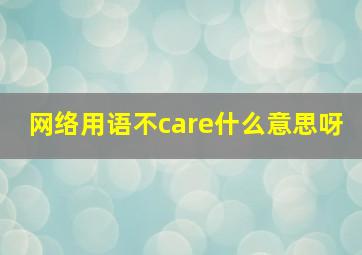 网络用语不care什么意思呀